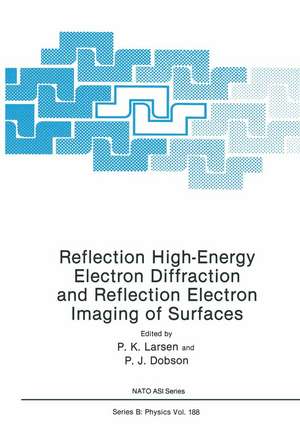 Reflection High-Energy Electron Diffraction and Reflection Electron Imaging of Surfaces

Edited by
P. K. Larsen and
P. J. Dobson

NATO ASI Series

Series B: Physics Vol. 188